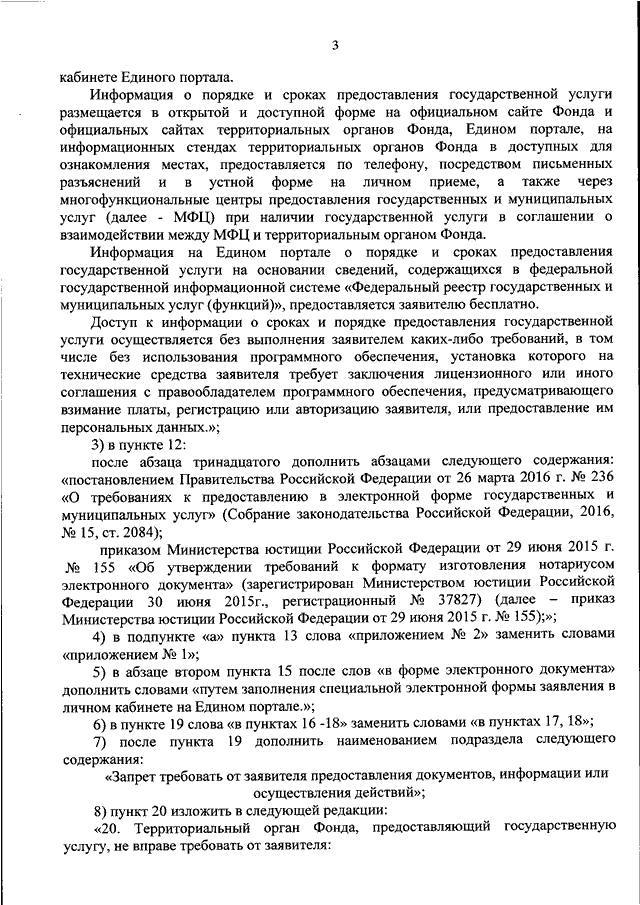 3

кабинете Единого портала.

Информация о порядке и сроках предоставления государственной услуги размещается в открытой и доступной форме на официальном сайте Фонда и официальных сайтах территориальных органов Фонда, Едином портале, на информационных стендах территориальных органов Фонда в доступных для ознакомления местах, предоставляется по телефону, посредством письменных разъяснений и в устной форме на личном приеме, а также через многофункциональные центры предоставления государственных и муниципальных услуг (далее - МФЦ) при наличии государственной услуги в соглашении о взаимодействии между МФЦ и территориальным органом Фонда.

Информация на Едином портале о порядке и сроках предоставления государственной услуги на основании сведений, содержащихся в федеральной государственной информационной системе «Федеральный реестр государственных и муниципальных услуг (функций)», предоставляется заявителю бесплатно.

Доступ к информации о сроках и порядке предоставления государственной услуги осуществляется без выполнения заявителем каких-либо требований, в том числе без использования программного обеспечения, установка которого на технические средства заявителя требует заключения лицензионного или иного соглашения с правообладателем программного обеспечения, предусматривающего взимание платы, регистрацию или авторизацию заявителя, или предоставление им персональных данных.»;

3) в пункте 12:

после абзаца тринадцатого дополнить абзацами следующего содержания: «постановлением Правительства Российской Федерации от 26 марта 2016 г. № 236 «О требованиях к предоставлению в электронной форме государственных и муниципальных услуг» (Собрание законодательства Российской Федерации, 2016, № 15, ст. 2084);

приказом Министерства юстиции Российской Федерации от 29 июня 2015 г. № 155 «Об утверждении требований к формату изготовления нотариусом электронного документа» (зарегистрирован Министерством юстиции Российской Федерации 30 июня 2015г., регистрационный № 37827) (далее – приказ Министерства юстиции Российской Федерации от 29 июня 2015 г. № 155);»;

4) в подпункте «а» пункта 13 слова «приложением № 2» заменить словами «приложением № 1»;

5) в абзаце втором пункта 15 после слов «в форме электронного документа» дополнить словами «путем заполнения специальной электронной формы заявления в личном кабинете на Едином портале.»;

6) в пункте 19 слова «в пунктах 16 -18» заменить словами «в пунктах 17, 18»;

7) после пункта 19 дополнить наименованием подраздела следующего содержания:

«Запрет требовать от заявителя предоставления документов, информации или осуществления действий»;

8) пункт 20 изложить в следующей редакции:

«20. Территориальный орган Фонда, предоставляющий государственную услугу, не вправе требовать от заявителя: